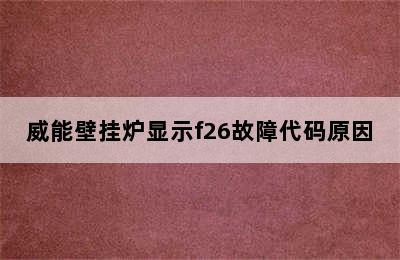 威能壁挂炉显示f26故障代码原因